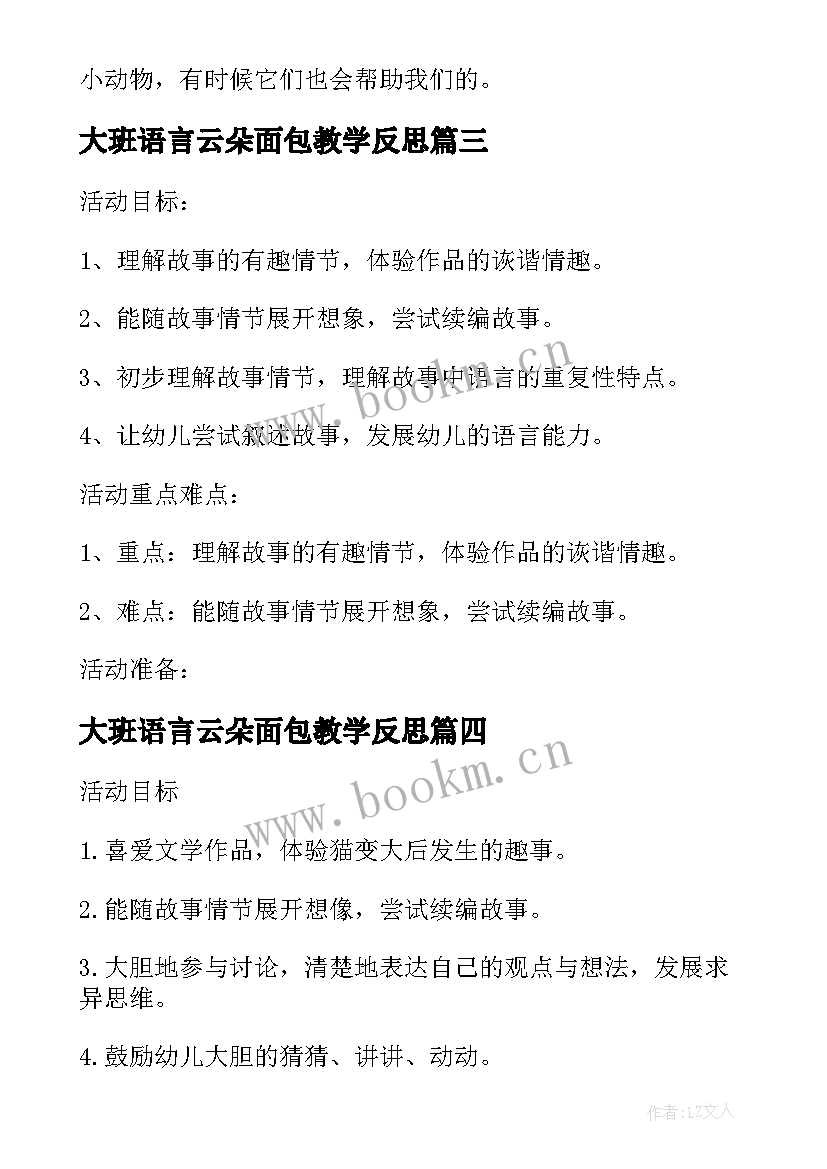 小动物，有时候它们也会帮助我们的。

大班语言云朵面包教学反思篇三

活动目标：

1、理解故事的有趣情节，体验作品的诙谐情趣。

2、能随故事情节展开想象，尝试续编故事。

3、初步理解故事情节，理解故事中语言的重复性特点。

4、让幼儿尝试叙述故事，发展幼儿的语言能力。

活动重点难点：

1、重点：理解故事的有趣情节，体验作品的诙谐情趣。

2、难点：能随故事情节展开想象，尝试续编故事。

活动准备：

大班语言云朵面包教学反思篇四

活动目标

1.喜爱文学作品，体验猫变大后发生的趣事。

2.能随故事情节展开想像，尝试续编故事。

3.大胆地参与讨论，清楚地表达自己的观点与想法，发展求异思维。

4.鼓励幼儿大胆的猜猜、讲讲、动动。

www.bookm.cn

www.bookm.cn

作者:LZ文人